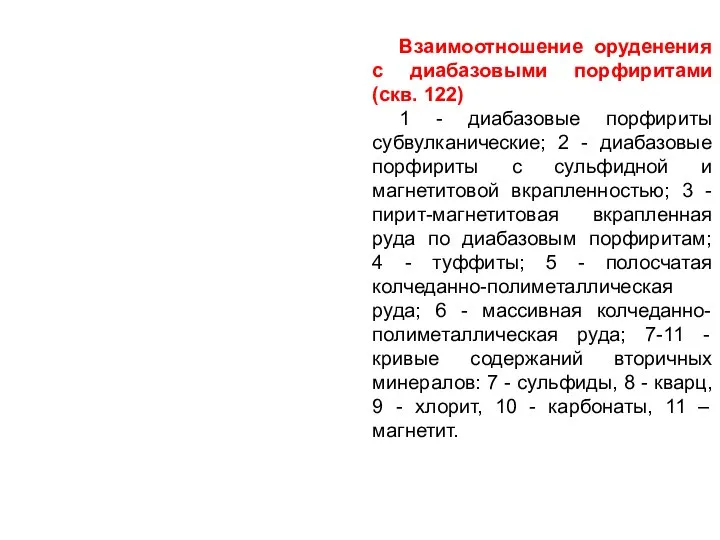 Взаимоотношение оруденения с диабазовыми порфиритами (скв. 122)

1 - диабазовые порфириты субвулканические; 2 - диабазовые порфириты с сульфидной и магнетитовой вкрапленностью; 3 - пирит-магнетитовая вкрапленная руда по диабазовым порфиритам; 4 - туффиты; 5 - полосчатая колчеданно-полиметаллическая руда; 6 - массивная колчеданно-полиметаллическая руда; 7-11 - кривые содержаний вторичных минералов: 7 - сульфиды, 8 - кварц, 9 - хлорит, 10 - карбонаты, 11 – магнетит.